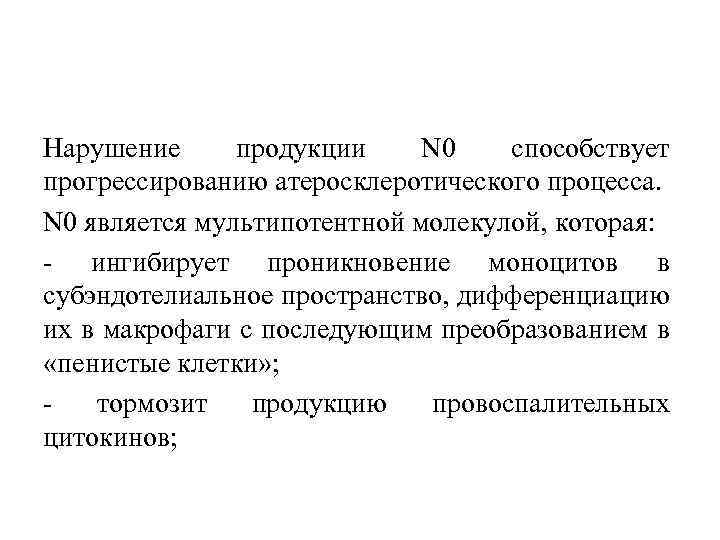 Нарушение продукции N0 способствует прогрессированию атеросклеротического процесса.

N0 является мультипотентной молекулой, которая:

- ингибирует проникновение моноцитов в субэндотелиальное пространство, дифференциацию их в макрофаги с последующим преобразованием в «пенистые клетки»;

- тормозит продукцию провоспалительных цитокинов;